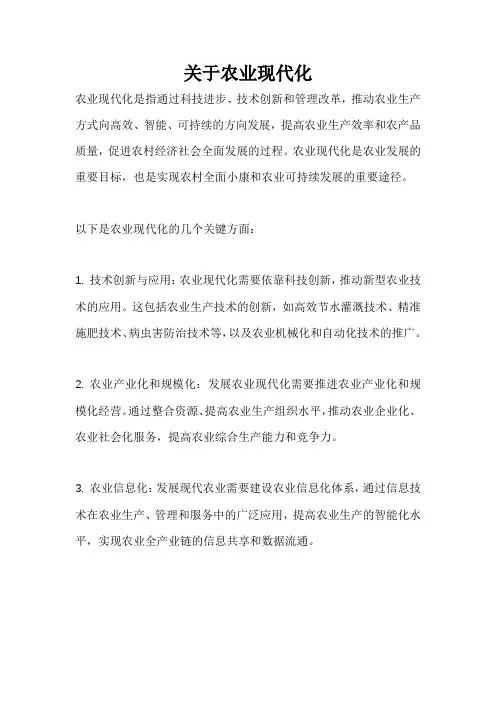 关于农业现代化

农业现代化是指通过科技进步、技术创新和管理改革，推动农业生产方式向高效、智能、可持续的方向发展，提高农业生产效率和农产品质量，促进农村经济社会全面发展的过程。农业现代化是农业发展的重要目标，也是实现农村全面小康和农业可持续发展的重要途径。

以下是农业现代化的几个关键方面：

1. 技术创新与应用：农业现代化需要依靠科技创新，推动新型农业技术的应用。这包括农业生产技术的创新，如高效节水灌溉技术、精准施肥技术、病虫害防治技术等，以及农业机械化和自动化技术的推广。

2. 农业产业化和规模化：发展农业现代化需要推进农业产业化和规模化经营。通过整合资源、提高农业生产组织水平，推动农业企业化、农业社会化服务，提高农业综合生产能力和竞争力。

3. 农业信息化：发展现代农业需要建设农业信息化体系，通过信息技术在农业生产、管理和服务中的广泛应用，提高农业生产的智能化水平，实现农业全产业链的信息共享和数据流通。